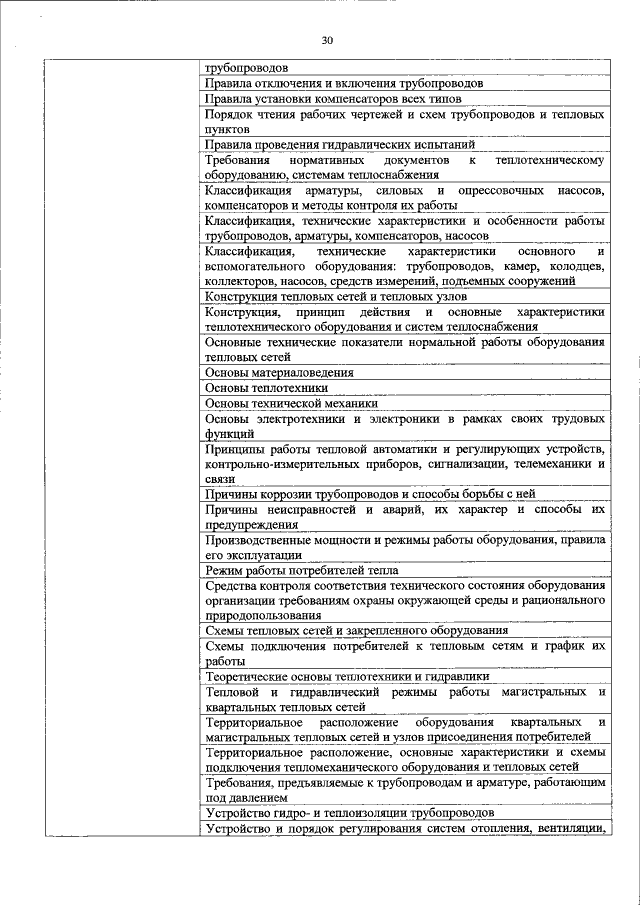 30

| | |
|---|---|
| | трубопроводов |
| | Правила отключения и включения трубопроводов |
| | Правила установки компенсаторов всех типов |
| | Порядок чтения рабочих чертежей и схем трубопроводов и тепловых пунктов |
| | Правила проведения гидравлических испытаний |
| | Требования нормативных документов к теплотехническому оборудованию, системам теплоснабжения |
| | Классификация арматуры, силовых и опрессовочных насосов, компенсаторов и методы контроля их работы |
| | Классификация, технические характеристики и особенности работы трубопроводов, арматуры, компенсаторов, насосов |
| | Классификация, технические характеристики основного и вспомогательного оборудования: трубопроводов, камер, колодцев, коллекторов, насосов, средств измерений, подъемных сооружений |
| | Конструкция тепловых сетей и тепловых узлов |
| | Конструкция, принцип действия и основные характеристики теплотехнического оборудования и систем теплоснабжения |
| | Основные технические показатели нормальной работы оборудования тепловых сетей |
| | Основы материаловедения |
| | Основы теплотехники |
| | Основы технической механики |
| | Основы электротехники и электроники в рамках своих трудовых функций |
| | Принципы работы тепловой автоматики и регулирующих устройств, контрольно-измерительных приборов, сигнализации, телемеханики и связи |
| | Причины коррозии трубопроводов и способы борьбы с ней |
| | Причины неисправностей и аварий, их характер и способы их предупреждения |
| | Производственные мощности и режимы работы оборудования, правила его эксплуатации |
| | Режим работы потребителей тепла |
| | Средства контроля соответствия технического состояния оборудования организации требованиям охраны окружающей среды и рационального природопользования |
| | Схемы тепловых сетей и закрепленного оборудования |
| | Схемы подключения потребителей к тепловым сетям и график их работы |
| | Теоретические основы теплотехники и гидравлики |
| | Тепловой и гидравлический режимы работы магистральных и квартальных тепловых сетей |
| | Территориальное расположение оборудования квартальных и магистральных тепловых сетей и узлов присоединения потребителей |
| | Территориальное расположение, основные характеристики и схемы подключения тепломеханического оборудования и тепловых сетей |
| | Требования, предъявляемые к трубопроводам и арматуре, работающим под давлением |
| | Устройство гидро- и теплоизоляции трубопроводов |
| | Устройство и порядок регулирования систем отопления, вентиляции, |